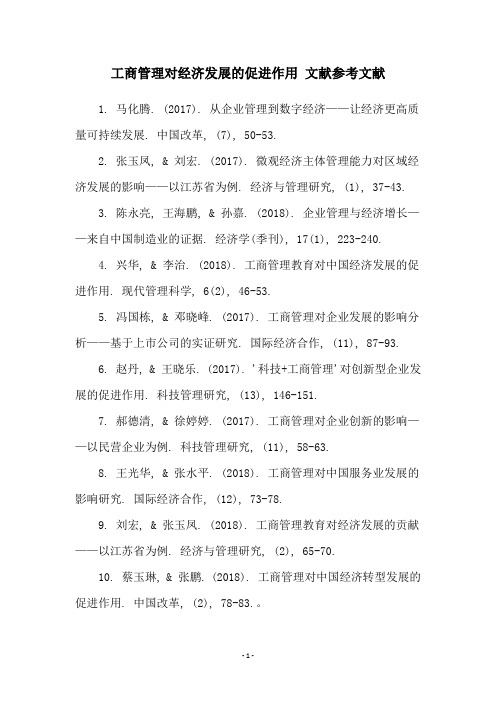 工商管理对经济发展的促进作用 文献参考文献

1. 马化腾. (2017). 从企业管理到数字经济——让经济更高质量可持续发展. 中国改革, (7), 50-53.

2. 张玉凤, & 刘宏. (2017). 微观经济主体管理能力对区域经济发展的影响——以江苏省为例. 经济与管理研究, (1), 37-43.

3. 陈永亮, 王海鹏, & 孙嘉. (2018). 企业管理与经济增长——来自中国制造业的证据. 经济学(季刊), 17(1), 223-240.

4. 兴华, & 李治. (2018). 工商管理教育对中国经济发展的促进作用. 现代管理科学, 6(2), 46-53.

5. 冯国栋, & 邓晓峰. (2017). 工商管理对企业发展的影响分析——基于上市公司的实证研究. 国际经济合作, (11), 87-93.

6. 赵丹, & 王晓乐. (2017). '科技+工商管理'对创新型企业发展的促进作用. 科技管理研究, (13), 146-151.

7. 郝德清, & 徐婷婷. (2017). 工商管理对企业创新的影响——以民营企业为例. 科技管理研究, (11), 58-63.

8. 王光华, & 张水平. (2018). 工商管理对中国服务业发展的影响研究. 国际经济合作, (12), 73-78.

9. 刘宏, & 张玉凤. (2018). 工商管理教育对经济发展的贡献——以江苏省为例. 经济与管理研究, (2), 65-70.

10. 蔡玉琳, & 张鹏. (2018). 工商管理对中国经济转型发展的促进作用. 中国改革, (2), 78-83.。

-1-